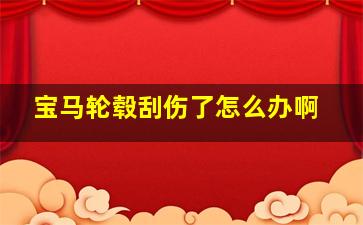 宝马轮毂刮伤了怎么办啊